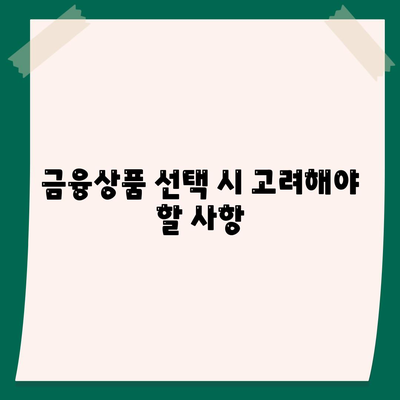 금융상품 선택 시 고려해야 할 사항